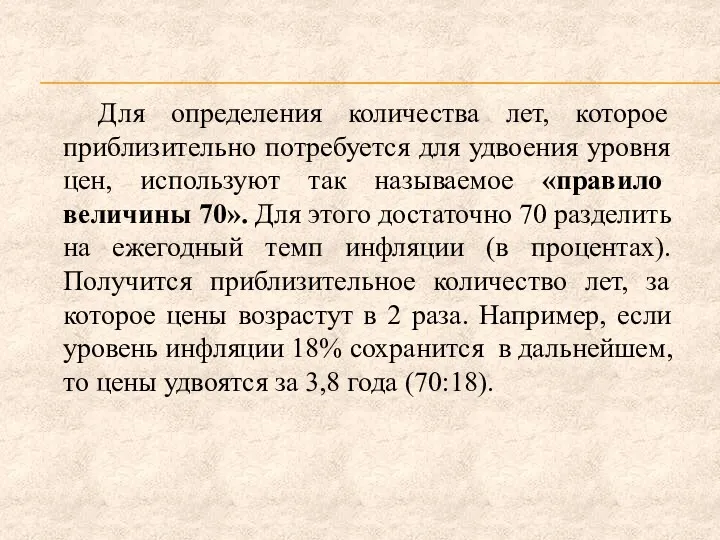 Для определения количества лет, которое приблизительно потребуется для удвоения уровня цен, используют так называемое «правило величины 70». Для этого достаточно 70 разделить на ежегодный темп инфляции (в процентах). Получится приблизительное количество лет, за которое цены возрастут в 2 раза. Например, если уровень инфляции 18% сохранится в дальнейшем, то цены удвоятся за 3,8 года (70:18).